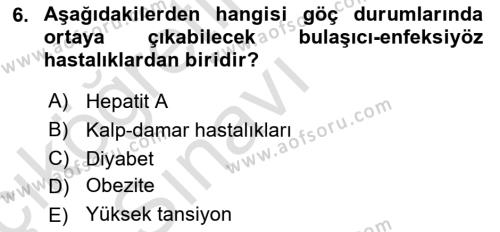 6. Aşağıdakilerden hangisi göç durumlarında ortaya çıkabilecek bulaşıcı-enfeksiyöz hastalıklardan biridir?

A) Hepatit A
B) Kalp-damar hastalıkları
C) Diyabet
D) Obezite
E) Yüksek tansiyon

www.aofsoru.com